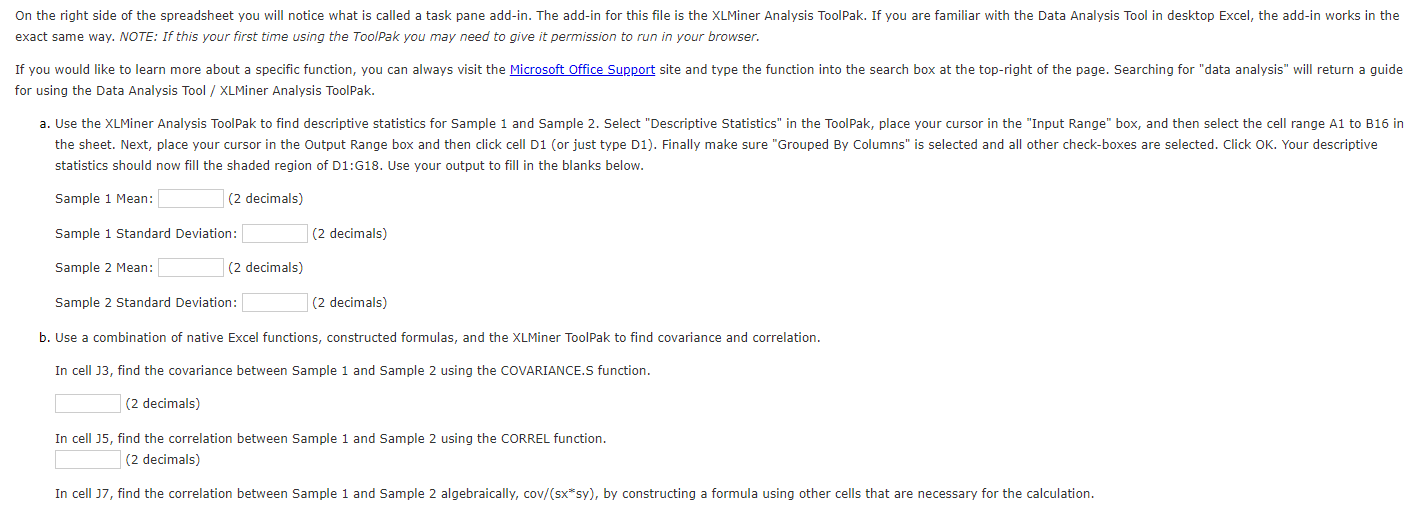 On the right side of the spreadsheet you will notice what is called a task pane add-in. The add-in for this file is the XLMiner Analysis ToolPak. If you are familiar with the Data Analysis Tool in desktop Excel, the add-in works in the exact same way. NOTE: If this your first time using the ToolPak you may need to give it permission to run in your browser.

If you would like to learn more about a specific function, you can always visit the Microsoft Office Support site and type the function into the search box at the top-right of the page. Searching for "data analysis" will return a guide for using the Data Analysis Tool / XLMiner Analysis ToolPak.

a. Use the XLMiner Analysis ToolPak to find descriptive statistics for Sample 1 and Sample 2. Select "Descriptive Statistics" in the ToolPak, place your cursor in the "Input Range" box, and then select the cell range A1 to B16 in the sheet. Next, place your cursor in the Output Range box and then click cell D1 (or just type D1). Finally make sure "Grouped By Columns" is selected and all other check-boxes are selected. Click OK. Your descriptive statistics should now fill the shaded region of D1:G18. Use your output to fill in the blanks below.

Sample 1 Mean: (2 decimals)

Sample 1 Standard Deviation: (2 decimals)

Sample 2 Mean: (2 decimals)

Sample 2 Standard Deviation: (2 decimals)

b. Use a combination of native Excel functions, constructed formulas, and the XLMiner ToolPak to find covariance and correlation.

In cell J3, find the covariance between Sample 1 and Sample 2 using the COVARIANCE.S function.

(2 decimals)

In cell J5, find the correlation between Sample 1 and Sample 2 using the CORREL function.
(2 decimals)

In cell J7, find the correlation between Sample 1 and Sample 2 algebraically, cov/(sx*sy), by constructing a formula using other cells that are necessary for the calculation.